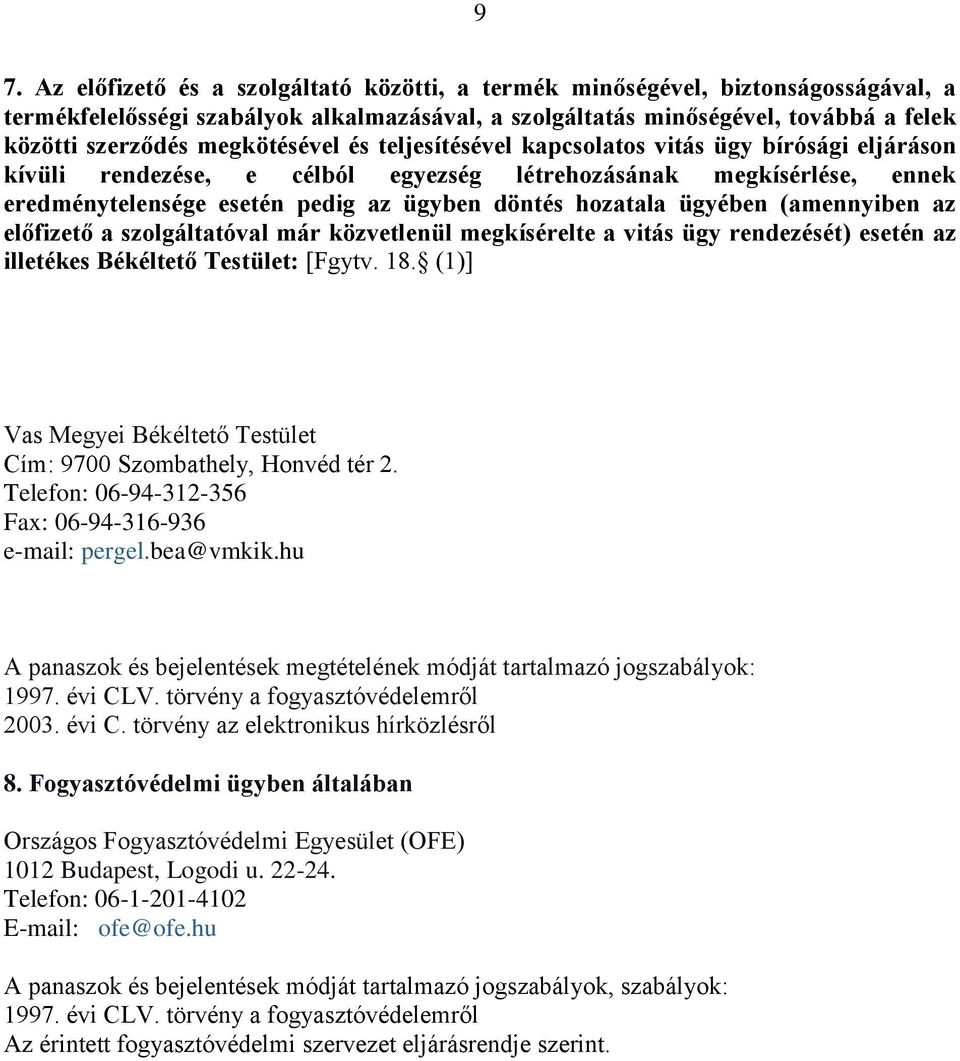 9

7. Az előfizető és a szolgáltató közötti, a termék minőségével, biztonságosságával, a termékfelelősségi szabályok alkalmazásával, a szolgáltatás minőségével, továbbá a felek közötti szerződés megkötésével és teljesítésével kapcsolatos vitás ügy bírósági eljáráson kívüli rendezése, e célból egyezség létrehozásának megkísérlése, ennek eredménytelensége esetén pedig az ügyben döntés hozatala ügyében (amennyiben az előfizető a szolgáltatóval már közvetlenül megkísérelte a vitás ügy rendezését) esetén az illetékes Békéltető Testület: [Fgytv. 18. (1)]

Vas Megyei Békéltető Testület
Cím: 9700 Szombathely, Honvéd tér 2.
Telefon: 06-94-312-356
Fax: 06-94-316-936
e-mail: pergel.bea@vmkik.hu

A panaszok és bejelentések megtételének módját tartalmazó jogszabályok:
1997. évi CLV. törvény a fogyasztóvédelemről
2003. évi C. törvény az elektronikus hírközlésről

8. Fogyasztóvédelmi ügyben általában

Országos Fogyasztóvédelmi Egyesület (OFE)
1012 Budapest, Logodi u. 22-24.
Telefon: 06-1-201-4102
E-mail: ofe@ofe.hu

A panaszok és bejelentések módját tartalmazó jogszabályok, szabályok:
1997. évi CLV. törvény a fogyasztóvédelemről
Az érintett fogyasztóvédelmi szervezet eljárásrendje szerint.